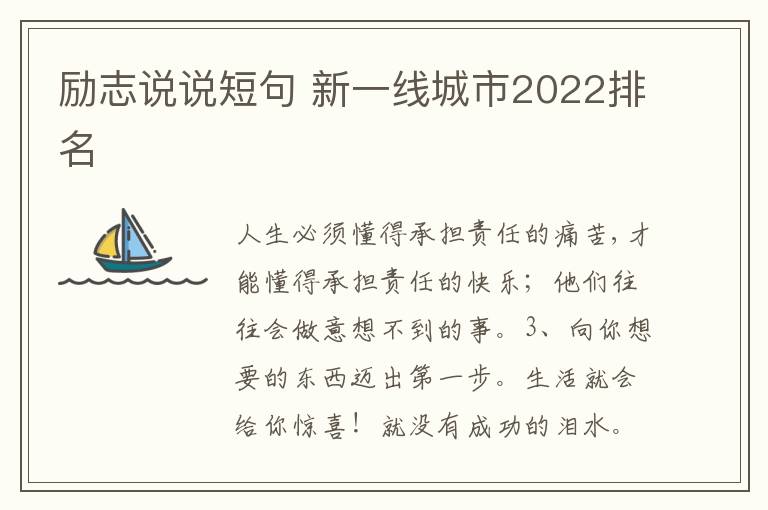 励志说说短句 新一线城市2022排名

人生必须懂得承担责任的痛苦，才能懂得承担责任的快乐；他们往往会做意想不到的事。3、向你想要的东西迈出第一步。生活就会给你惊喜！就没有成功的泪水。